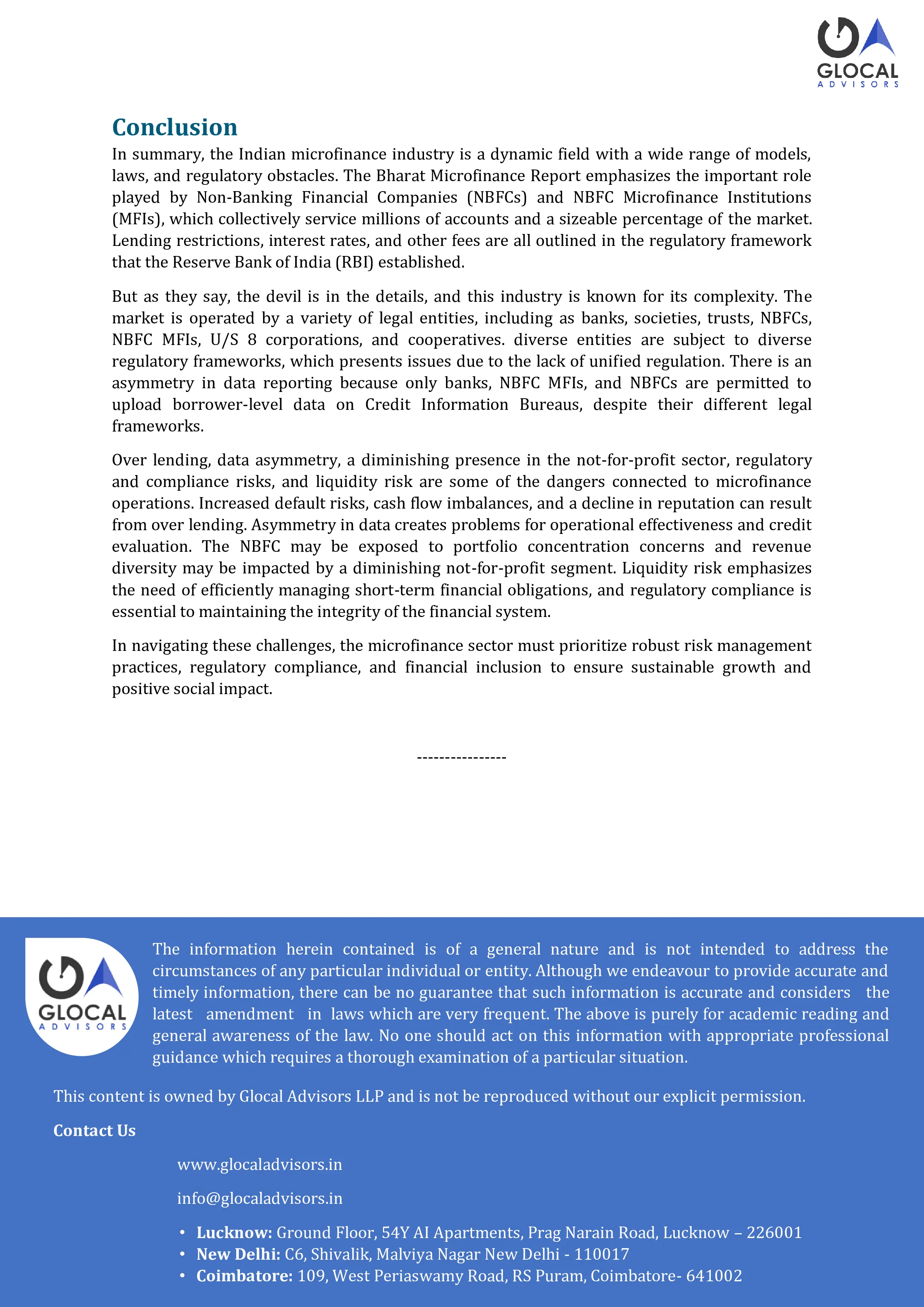 GLOCAL
ADVISORS

Conclusion

In summary, the Indian microfinance industry is a dynamic field with a wide range of models, laws, and regulatory obstacles. The Bharat Microfinance Report emphasizes the important role played by Non-Banking Financial Companies (NBFCs) and NBFC Microfinance Institutions (MFIs), which collectively service millions of accounts and a sizeable percentage of the market. Lending restrictions, interest rates, and other fees are all outlined in the regulatory framework that the Reserve Bank of India (RBI) established.

But as they say, the devil is in the details, and this industry is known for its complexity. The market is operated by a variety of legal entities, including as banks, societies, trusts, NBFCs, NBFC MFIs, U/S 8 corporations, and cooperatives. diverse entities are subject to diverse regulatory frameworks, which presents issues due to the lack of unified regulation. There is an asymmetry in data reporting because only banks, NBFC MFIs, and NBFCs are permitted to upload borrower-level data on Credit Information Bureaus, despite their different legal frameworks.

Over lending, data asymmetry, a diminishing presence in the not-for-profit sector, regulatory and compliance risks, and liquidity risk are some of the dangers connected to microfinance operations. Increased default risks, cash flow imbalances, and a decline in reputation can result from over lending. Asymmetry in data creates problems for operational effectiveness and credit evaluation. The NBFC may be exposed to portfolio concentration concerns and revenue diversity may be impacted by a diminishing not-for-profit segment. Liquidity risk emphasizes the need of efficiently managing short-term financial obligations, and regulatory compliance is essential to maintaining the integrity of the financial system.

In navigating these challenges, the microfinance sector must prioritize robust risk management practices, regulatory compliance, and financial inclusion to ensure sustainable growth and positive social impact.

----------------

GLOCAL
ADVISORS

The information herein contained is of a general nature and is not intended to address the circumstances of any particular individual or entity. Although we endeavour to provide accurate and timely information, there can be no guarantee that such information is accurate and considers the latest amendment in laws which are very frequent. The above is purely for academic reading and general awareness of the law. No one should act on this information with appropriate professional guidance which requires a thorough examination of a particular situation.

This content is owned by Glocal Advisors LLP and is not be reproduced without our explicit permission.

Contact Us

www.glocaladvisors.in

info@glocaladvisors.in

• Lucknow: Ground Floor, 54Y AI Apartments, Prag Narain Road, Lucknow – 226001
• New Delhi: C6, Shivalik, Malviya Nagar New Delhi - 110017
• Coimbatore: 109, West Periaswamy Road, RS Puram, Coimbatore- 641002